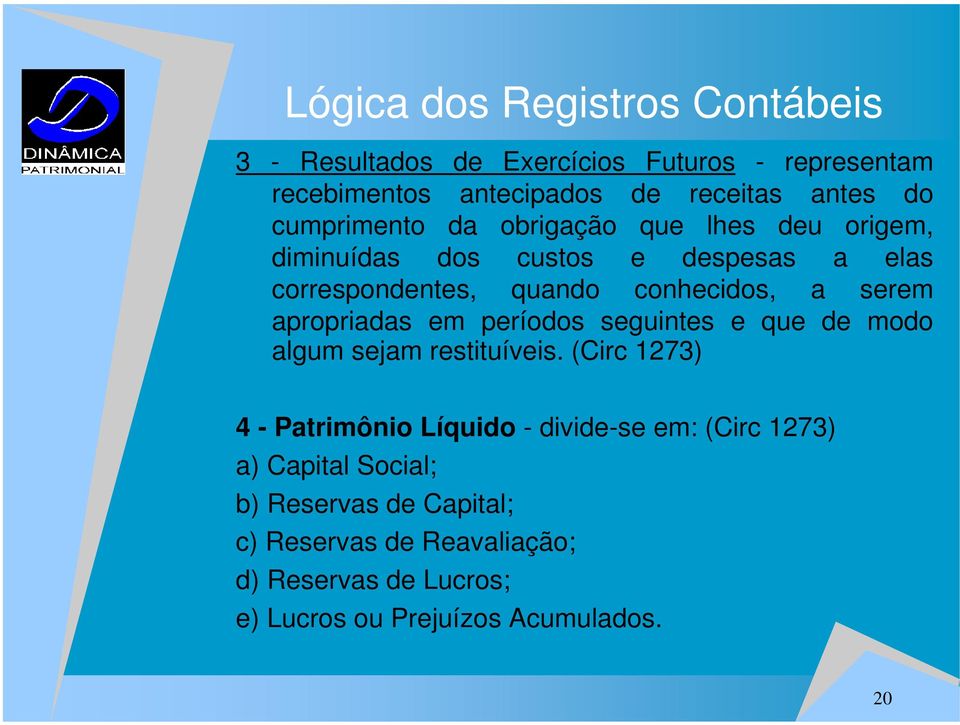 DINÂMICA
PATRIMONIAL

Lógica dos Registros Contábeis

3 - Resultados de Exercícios Futuros - representam recebimentos antecipados de receitas antes do cumprimento da obrigação que lhes deu origem, diminuídas dos custos e despesas a elas correspondentes, quando conhecidos, a serem apropriadas em períodos seguintes e que de modo algum sejam restituíveis. (Circ 1273)

4 - Patrimônio Líquido - divide-se em: (Circ 1273)

a) Capital Social;

b) Reservas de Capital;

c) Reservas de Reavaliação;

d) Reservas de Lucros;

e) Lucros ou Prejuízos Acumulados.

20